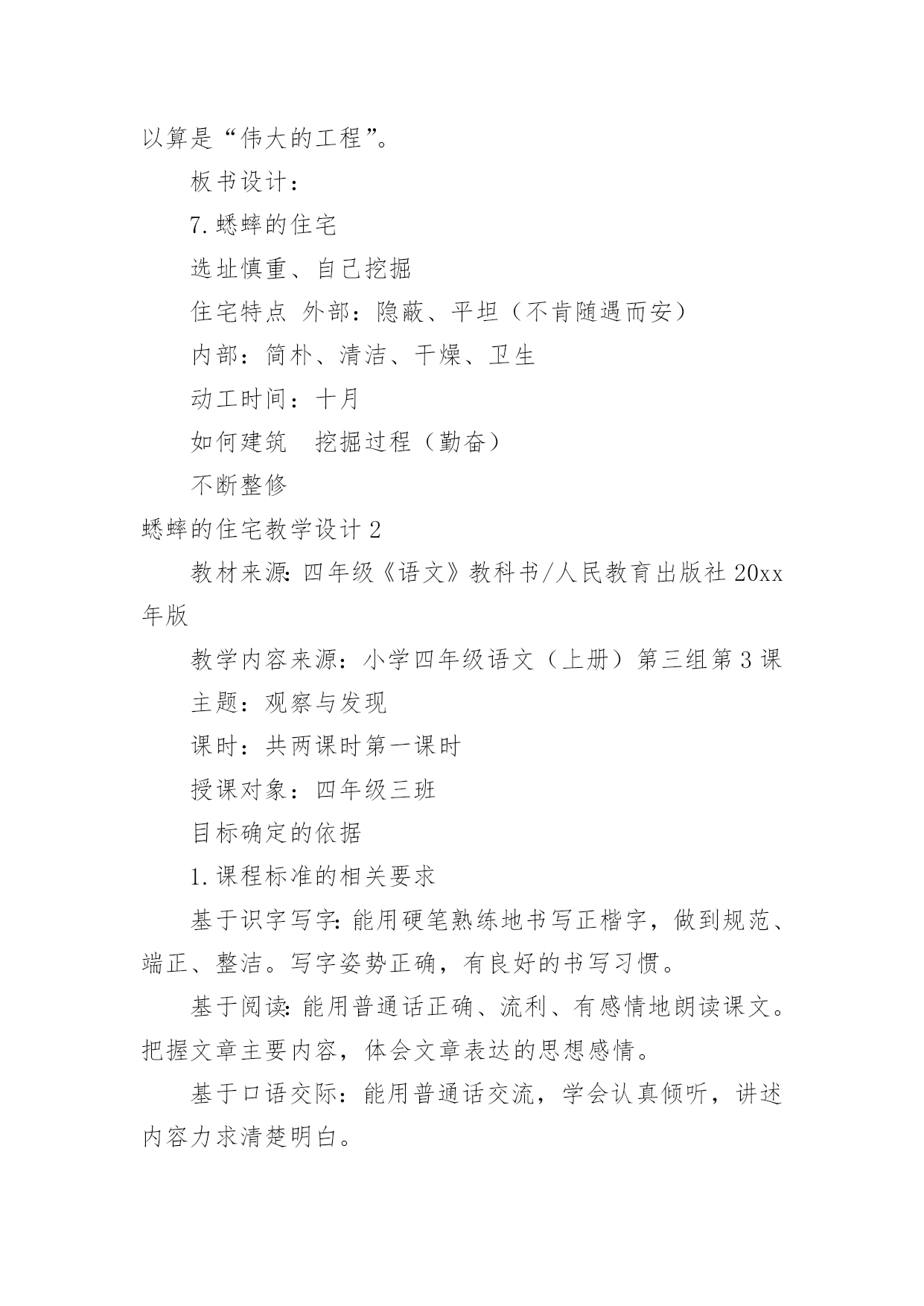 以算是“伟大的工程”。

板书设计：

7.蟋蟀的住宅

选址慎重、自己挖掘

住宅特点 外部：隐蔽、平坦（不肯随遇而安）

内部：简朴、清洁、干燥、卫生

动工时间：十月

如何建筑 挖掘过程（勤奋）

不断整修

蟋蟀的住宅教学设计2

教材来源：四年级《语文》教科书/人民教育出版社20xx年版

教学内容来源：小学四年级语文（上册）第三组第3课

主题：观察与发现

课时：共两课时第一课时

授课对象：四年级三班

目标确定的依据

1.课程标准的相关要求

基于识字写字：能用硬笔熟练地书写正楷字，做到规范、端正、整洁。写字姿势正确，有良好的书写习惯。

基于阅读：能用普通话正确、流利、有感情地朗读课文。把握文章主要内容，体会文章表达的思想感情。

基于口语交际：能用普通话交流，学会认真倾听，讲述内容力求清楚明白。